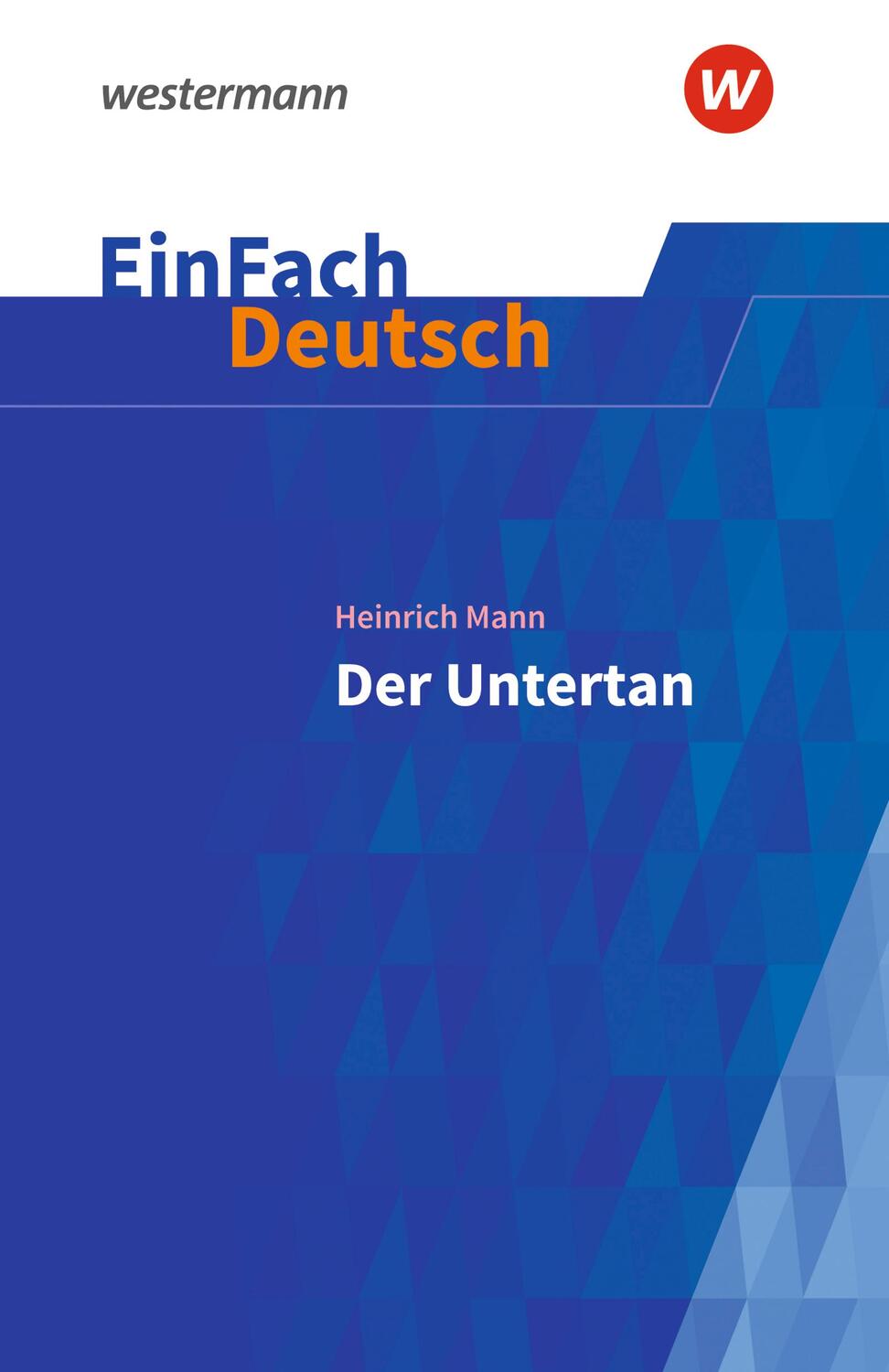 westermann

W

EinFach
Deutsch

Heinrich Mann
Der Untertan